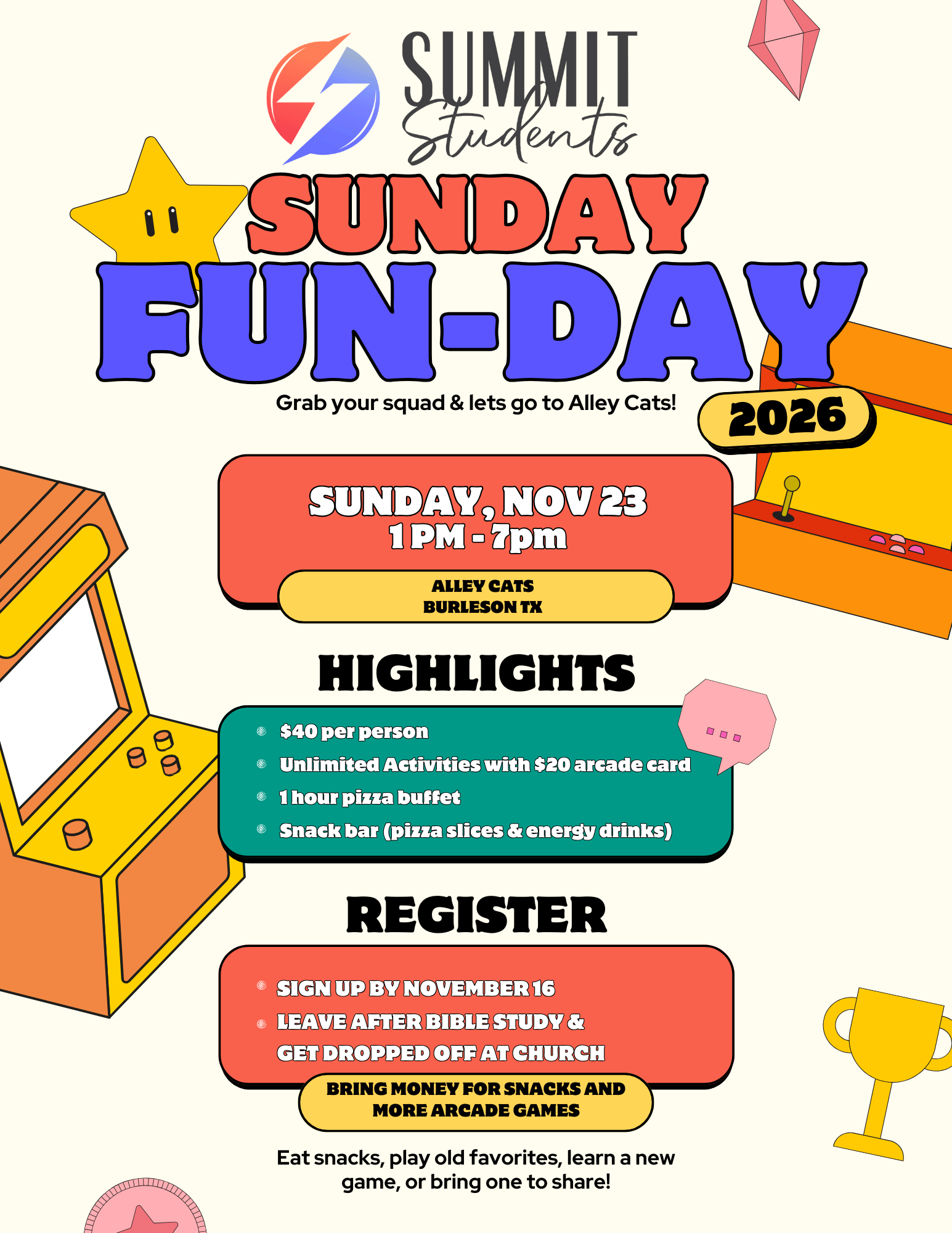 SUMMIT
Students

SUNDAY
FUN-DAY

Grab your squad & lets go to Alley Cats!

2026

SUNDAY, NOV 23
1 PM - 7pm

ALLEY CATS
BURLESON TX

HIGHLIGHTS

• $40 per person
• Unlimited Activities with $20 arcade card
• 1 hour pizza buffet
• Snack bar (pizza slices & energy drinks)

REGISTER

• SIGN UP BY NOVEMBER 16
• LEAVE AFTER BIBLE STUDY & GET DROPPED OFF AT CHURCH

BRING MONEY FOR SNACKS AND MORE ARCADE GAMES

Eat snacks, play old favorites, learn a new game, or bring one to share!